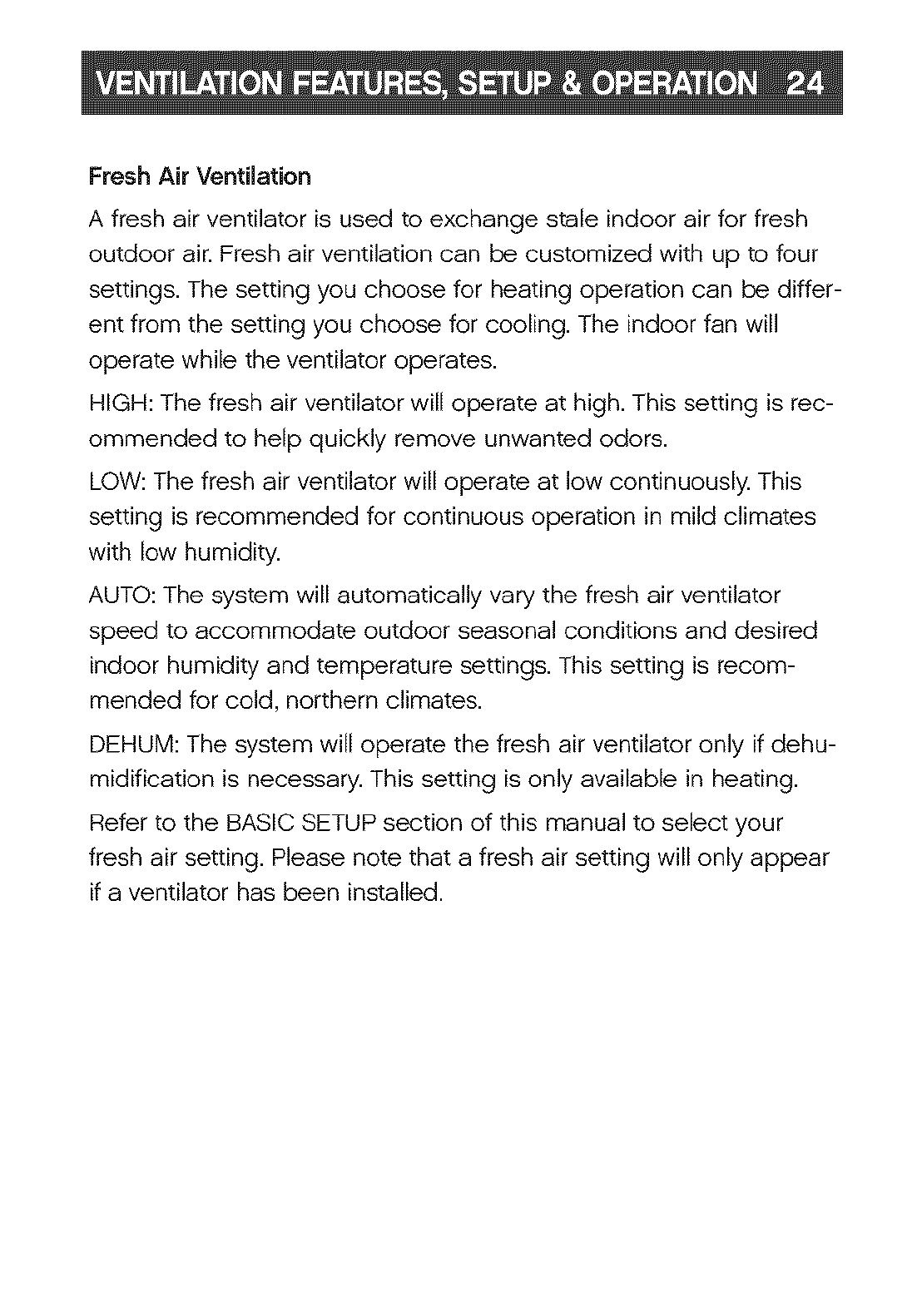 VENTILATION FEATURES, SETUP & OPERATION 24

Fresh Air Ventilation

A fresh air ventilator is used to exchange stale indoor air for fresh outdoor air. Fresh air ventilation can be customized with up to four settings. The setting you choose for heating operation can be different from the setting you choose for cooling. The indoor fan will operate while the ventilator operates.

HIGH: The fresh air ventilator will operate at high. This setting is recommended to help quickly remove unwanted odors.

LOW: The fresh air ventilator will operate at low continuously. This setting is recommended for continuous operation in mild climates with low humidity.

AUTO: The system will automatically vary the fresh air ventilator speed to accommodate outdoor seasonal conditions and desired indoor humidity and temperature settings. This setting is recommended for cold, northern climates.

DEHUM: The system will operate the fresh air ventilator only if dehumidification is necessary. This setting is only available in heating.

Refer to the BASIC SETUP section of this manual to select your fresh air setting. Please note that a fresh air setting will only appear if a ventilator has been installed.